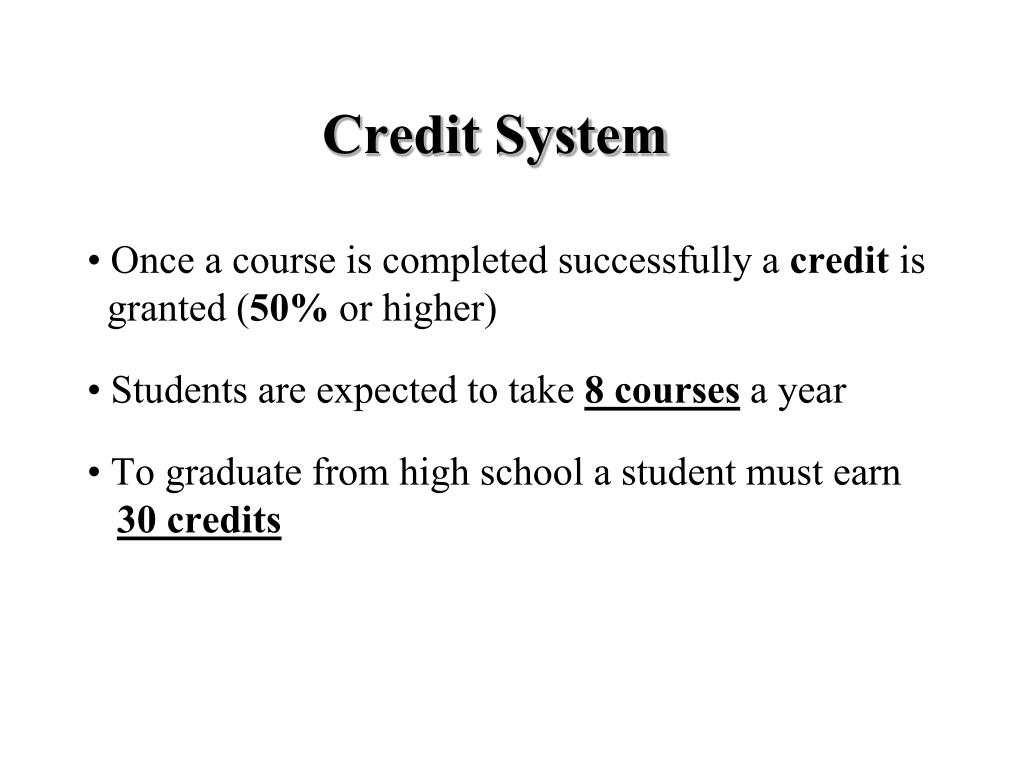 Credit System

• Once a course is completed successfully a credit is granted (50% or higher)

• Students are expected to take 8 courses a year

• To graduate from high school a student must earn 30 credits